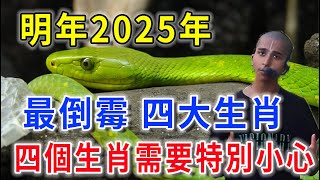 明年2025年

最倒霉 四大生肖

四個生肖需要特別小心